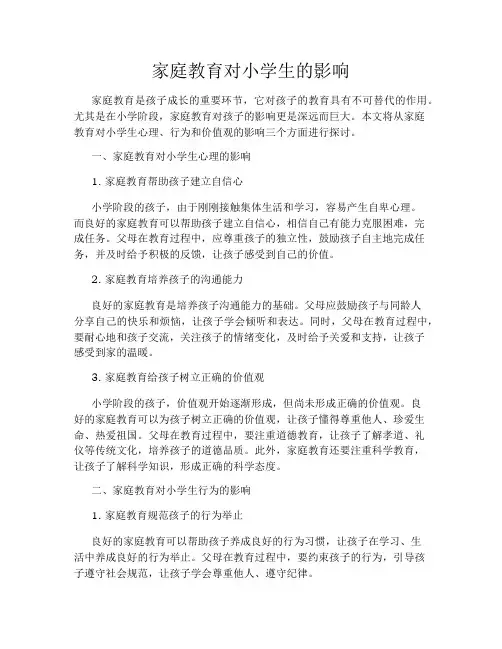 家庭教育对小学生的影响

家庭教育是孩子成长的重要环节，它对孩子的教育具有不可替代的作用。尤其是在小学阶段，家庭教育对孩子的影响更是深远而巨大。本文将从家庭教育对小学生心理、行为和价值观的影响三个方面进行探讨。

一、家庭教育对小学生心理的影响

1. 家庭教育帮助孩子建立自信心

小学阶段的孩子，由于刚刚接触集体生活和学习，容易产生自卑心理。而良好的家庭教育可以帮助孩子建立自信心，相信自己有能力克服困难，完成任务。父母在教育过程中，应尊重孩子的独立性，鼓励孩子自主地完成任务，并及时给予积极的反馈，让孩子感受到自己的价值。

2. 家庭教育培养孩子的沟通能力

良好的家庭教育是培养孩子沟通能力的基础。父母应鼓励孩子与同龄人分享自己的快乐和烦恼，让孩子学会倾听和表达。同时，父母在教育过程中，要耐心地和孩子交流，关注孩子的情绪变化，及时给予关爱和支持，让孩子感受到家的温暖。

3. 家庭教育给孩子树立正确的价值观

小学阶段的孩子，价值观开始逐渐形成，但尚未形成正确的价值观。良好的家庭教育可以为孩子树立正确的价值观，让孩子懂得尊重他人、珍爱生命、热爱祖国。父母在教育过程中，要注重道德教育，让孩子了解孝道、礼仪等传统文化，培养孩子的道德品质。此外，家庭教育还要注重科学教育，让孩子了解科学知识，形成正确的科学态度。

二、家庭教育对小学生行为的影响

1. 家庭教育规范孩子的行为举止

良好的家庭教育可以帮助孩子养成良好的行为习惯，让孩子在学习、生活中养成良好的行为举止。父母在教育过程中，要约束孩子的行为，引导孩子遵守社会规范，让孩子学会尊重他人、遵守纪律。